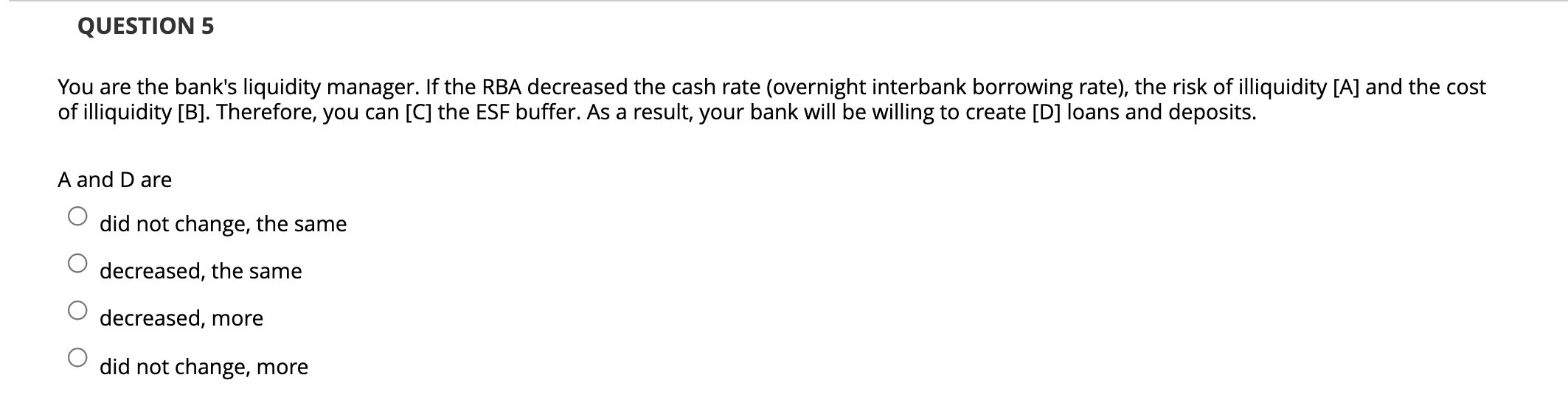 QUESTION 5

You are the bank's liquidity manager. If the RBA decreased the cash rate (overnight interbank borrowing rate), the risk of illiquidity [A] and the cost of illiquidity [B]. Therefore, you can [C] the ESF buffer. As a result, your bank will be willing to create [D] loans and deposits.

A and D are

did not change, the same

decreased, the same

decreased, more

did not change, more